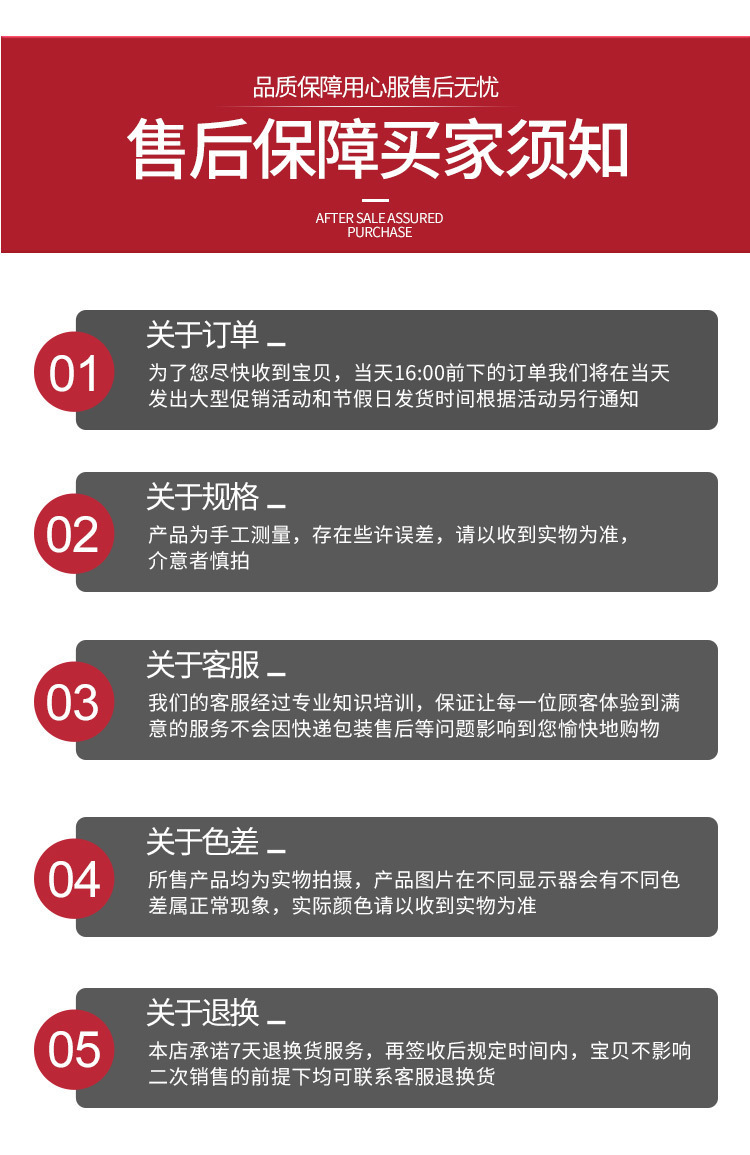 品质保障用心服售后无忧

售后保障买家须知

AFTER SALE ASSURED
PURCHASE

01

关于订单

为了您尽快收到宝贝，当天16:00前下的订单我们将在当天发出大型促销活动和节假日发货时间根据活动另行通知

02

关于规格

产品为手工测量，存在些许误差，请以收到实物为准，介意者慎拍

03

关于客服

我们的客服经过专业知识培训，保证让每一位顾客体验到满意的服务不会因快递包装售后等问题影响到您愉快地购物

04

关于色差

所售产品均为实物拍摄，产品图片在不同显示器会有不同色差属正常现象，实际颜色请以收到实物为准

05

关于退换

本店承诺7天退换货服务，再签收后规定时间内，宝贝不影响二次销售的前提下均可联系客服退换货